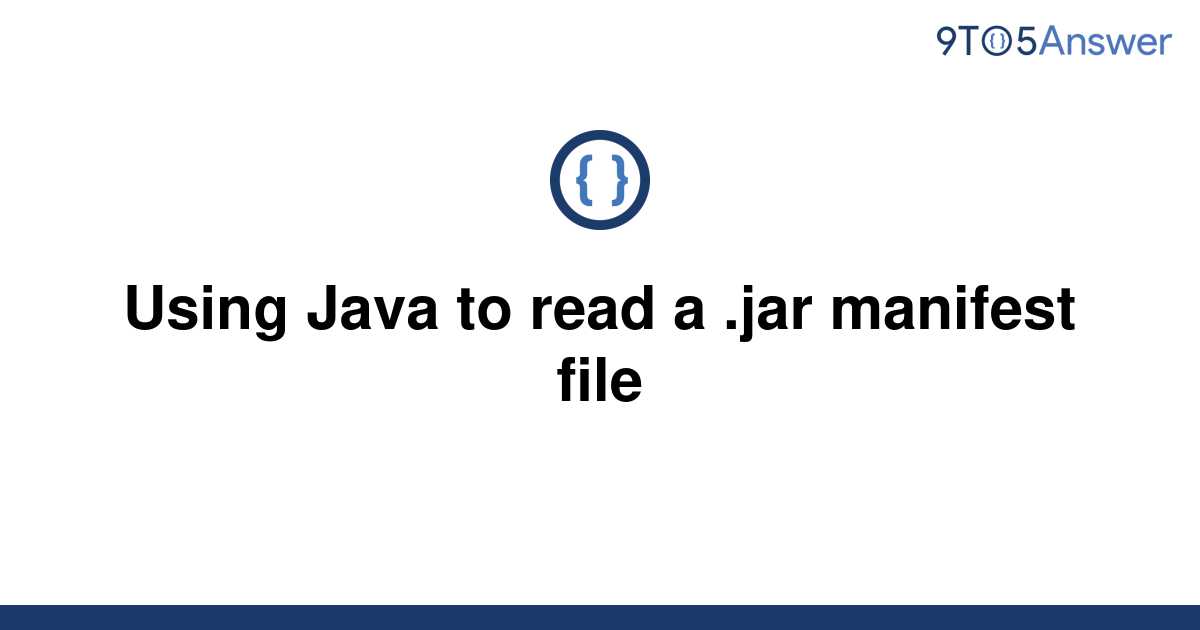 9TO5Answer

{ }

Using Java to read a .jar manifest file